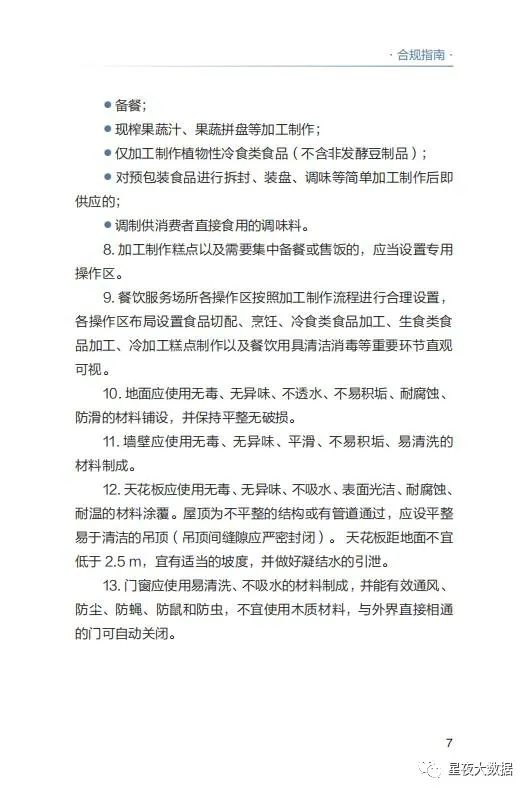 · 合规指南 ·

● 备餐；

● 现榨果蔬汁、果蔬拼盘等加工制作；

● 仅加工制作植物性冷食类食品（不含非发酵豆制品）；

● 对预包装食品进行拆封、装盘、调味等简单加工制作后即供应的；

● 调制供消费者直接食用的调味料。

8. 加工制作糕点以及需要集中备餐或售饭的，应当设置专用操作区。

9. 餐饮服务场所各操作区按照加工制作流程进行合理设置，各操作区布局设置食品切配、烹饪、冷食类食品加工、生食类食品加工、冷加工糕点制作以及餐饮用具清洁消毒等重要环节直观可视。

10. 地面应使用无毒、无异味、不透水、不易积垢、耐腐蚀、防滑的材料铺设，并保持平整无破损。

11. 墙壁应使用无毒、无异味、平滑、不易积垢、易清洗的材料制成。

12. 天花板应使用无毒、无异味、不吸水、表面光洁、耐腐蚀、耐温的材料涂覆。屋顶为不平整的结构或有管道通过，应设平整易于清洁的吊顶（吊顶间缝隙应严密封闭）。天花板距地面不宜低于 2.5 m，宜有适当的坡度，并做好凝结水的引泄。

13. 门窗应使用易清洗、不吸水的材料制成，并能有效通风、防尘、防蝇、防鼠和防虫，不宜使用木质材料，与外界直接相通的门可自动关闭。

7

星夜大数据